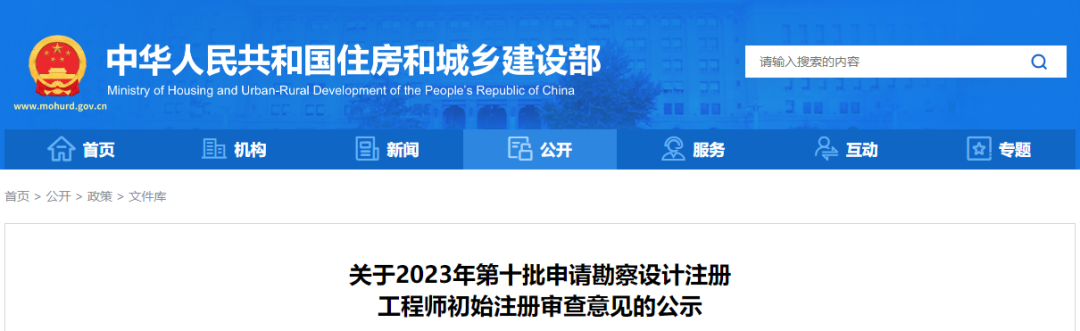 中华人民共和国住房和城乡建设部
Ministry of Housing and Urban-Rural Development of the People's Republic of China
www.mohurd.gov.cn

请输入搜索的内容

首页 机构 新闻 公开 服务 互动 专题

首页 > 公开 > 政策 > 文件库

关于2023年第十批申请勘察设计注册工程师初始注册审查意见的公示